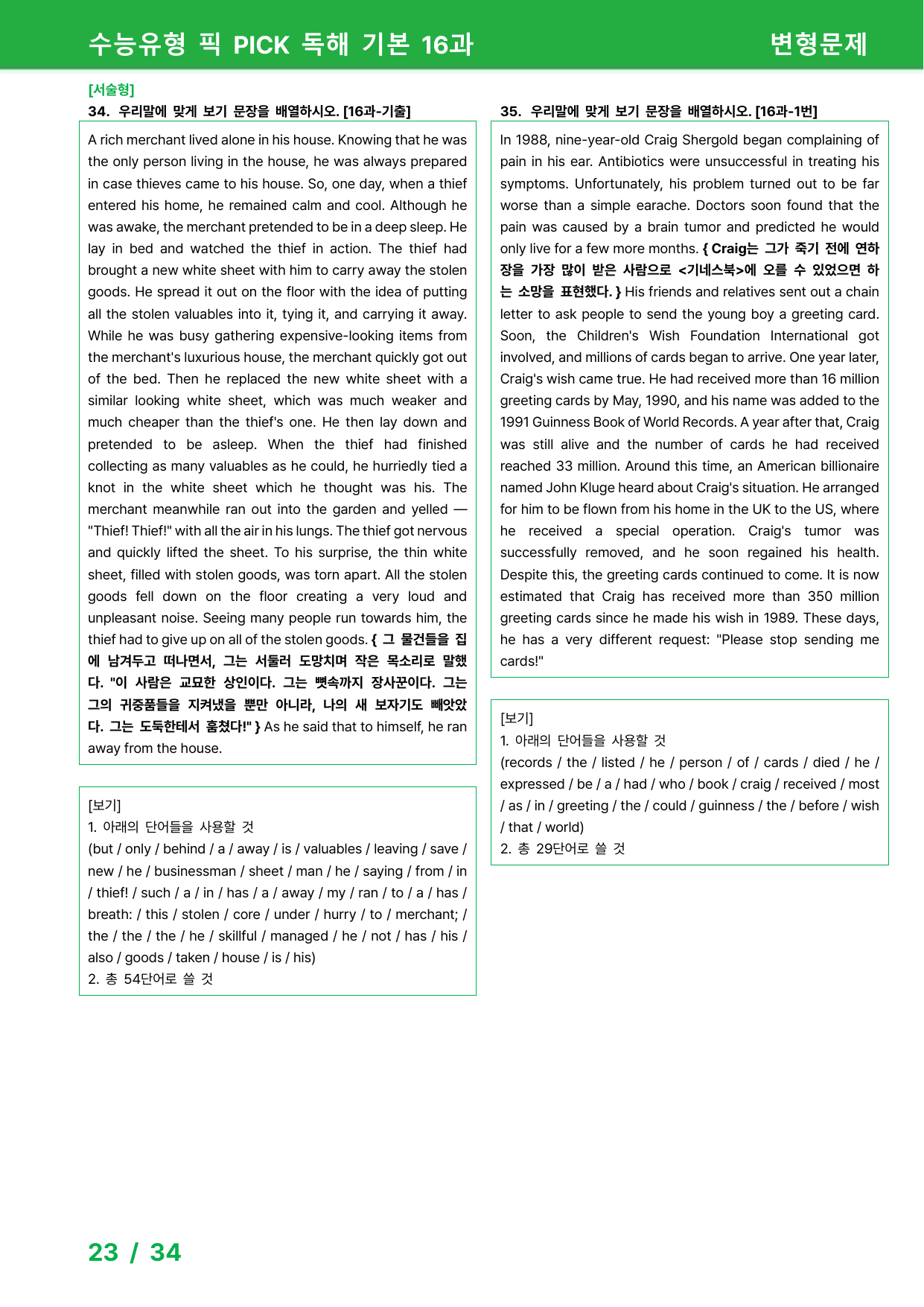 수능유형 픽 PICK 독해 기본 16과

변형문제

[서술형]

34. 우리말에 맞게 보기 문장을 배열하시오. [16과-기출]

A rich merchant lived alone in his house. Knowing that he was the only person living in the house, he was always prepared in case thieves came to his house. So, one day, when a thief entered his home, he remained calm and cool. Although he was awake, the merchant pretended to be in a deep sleep. He lay in bed and watched the thief in action. The thief had brought a new white sheet with him to carry away the stolen goods. He spread it out on the floor with the idea of putting all the stolen valuables into it, tying it, and carrying it away. While he was busy gathering expensive-looking items from the merchant's luxurious house, the merchant quickly got out of the bed. Then he replaced the new white sheet with a similar looking white sheet, which was much weaker and much cheaper than the thief's one. He then lay down and pretended to be asleep. When the thief had finished collecting as many valuables as he could, he hurriedly tied a knot in the white sheet which he thought was his. The merchant meanwhile ran out into the garden and yelled — "Thief! Thief!" with all the air in his lungs. The thief got nervous and quickly lifted the sheet. To his surprise, the thin white sheet, filled with stolen goods, was torn apart. All the stolen goods fell down on the floor creating a very loud and unpleasant noise. Seeing many people run towards him, the thief had to give up on all of the stolen goods. { 그 물건들을 집에 남겨두고 떠나면서, 그는 서둘러 도망치며 작은 목소리로 말했다. "이 사람은 교묘한 상인이다. 그는 뼛속까지 장사꾼이다. 그는 그의 귀중품들을 지켜냈을 뿐만 아니라, 나의 새 보자기도 빼앗았다. 그는 도둑한테서 훔쳤다!" } As he said that to himself, he ran away from the house.

[보기]
1. 아래의 단어들을 사용할 것
(but / only / behind / a / away / is / valuables / leaving / save / new / he / businessman / sheet / man / he / saying / from / in / thief! / such / a / in / has / a / away / my / ran / to / a / has / breath: / this / stolen / core / under / hurry / to / merchant; / the / the / the / he / skillful / managed / he / not / has / his / also / goods / taken / house / is / his)
2. 총 54단어로 쓸 것

35. 우리말에 맞게 보기 문장을 배열하시오. [16과-1번]

In 1988, nine-year-old Craig Shergold began complaining of pain in his ear. Antibiotics were unsuccessful in treating his symptoms. Unfortunately, his problem turned out to be far worse than a simple earache. Doctors soon found that the pain was caused by a brain tumor and predicted he would only live for a few more months. { Craig는 그가 죽기 전에 연하장을 가장 많이 받은 사람으로 <기네스북>에 오를 수 있었으면 하는 소망을 표현했다. } His friends and relatives sent out a chain letter to ask people to send the young boy a greeting card. Soon, the Children's Wish Foundation International got involved, and millions of cards began to arrive. One year later, Craig's wish came true. He had received more than 16 million greeting cards by May, 1990, and his name was added to the 1991 Guinness Book of World Records. A year after that, Craig was still alive and the number of cards he had received reached 33 million. Around this time, an American billionaire named John Kluge heard about Craig's situation. He arranged for him to be flown from his home in the UK to the US, where he received a special operation. Craig's tumor was successfully removed, and he soon regained his health. Despite this, the greeting cards continued to come. It is now estimated that Craig has received more than 350 million greeting cards since he made his wish in 1989. These days, he has a very different request: "Please stop sending me cards!"

[보기]
1. 아래의 단어들을 사용할 것
(records / the / listed / he / person / of / cards / died / he / expressed / be / a / had / who / book / craig / received / most / as / in / greeting / the / could / guinness / the / before / wish / that / world)
2. 총 29단어로 쓸 것

23 / 34